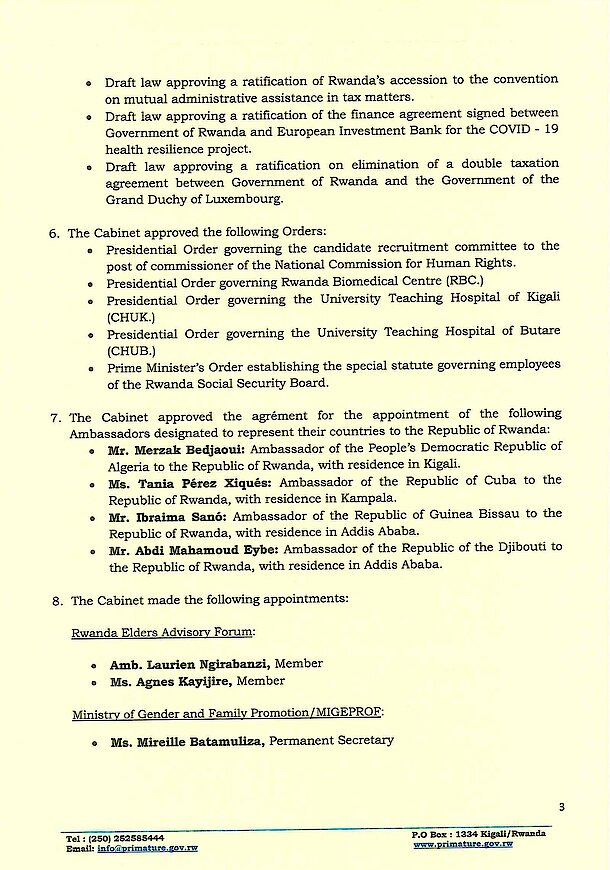 • Draft law approving a ratification of Rwanda's accession to the convention on mutual administrative assistance in tax matters.
• Draft law approving a ratification of the finance agreement signed between Government of Rwanda and European Investment Bank for the COVID - 19 health resilience project.
• Draft law approving a ratification on elimination of a double taxation agreement between Government of Rwanda and the Government of the Grand Duchy of Luxembourg.

6. The Cabinet approved the following Orders:
• Presidential Order governing the candidate recruitment committee to the post of commissioner of the National Commission for Human Rights.
• Presidential Order governing Rwanda Biomedical Centre (RBC.)
• Presidential Order governing the University Teaching Hospital of Kigali (CHUK.)
• Presidential Order governing the University Teaching Hospital of Butare (CHUB.)
• Prime Minister's Order establishing the special statute governing employees of the Rwanda Social Security Board.

7. The Cabinet approved the agrément for the appointment of the following Ambassadors designated to represent their countries to the Republic of Rwanda:
• Mr. Merzak Bedjaoui: Ambassador of the People's Democratic Republic of Algeria to the Republic of Rwanda, with residence in Kigali.
• Ms. Tania Pérez Xiqués: Ambassador of the Republic of Cuba to the Republic of Rwanda, with residence in Kampala.
• Mr. Ibraima Sanó: Ambassador of the Republic of Guinea Bissau to the Republic of Rwanda, with residence in Addis Ababa.
• Mr. Abdi Mahamoud Eybe: Ambassador of the Republic of the Djibouti to the Republic of Rwanda, with residence in Addis Ababa.

8. The Cabinet made the following appointments:

Rwanda Elders Advisory Forum:

• Amb. Laurien Ngirabanzi, Member
• Ms. Agnes Kayijire, Member

Ministry of Gender and Family Promotion/MIGEPROF:

• Ms. Mireille Batamuliza, Permanent Secretary

3

Tel : (250) 252585444
Email: info@primature.gov.rw

P.O Box : 1334 Kigali/Rwanda
www.primature.gov.rw